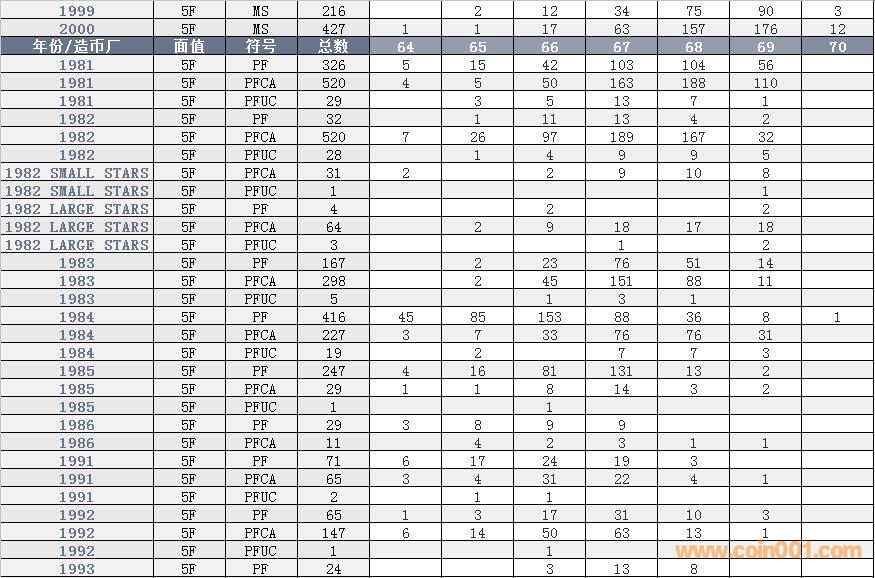 | 1999 | 5F | MS | 216 | | 2 | 12 | 34 | 75 | 90 | 3 |
|---|---|---|---|---|---|---|---|---|---|---|
| 2000 | 5F | MS | 427 | 1 | 1 | 17 | 63 | 157 | 176 | 12 |
| 年份/造币厂 | 面值 | 符号 | 总数 | 64 | 65 | 66 | 67 | 68 | 69 | 70 |
| 1981 | 5F | PF | 326 | 5 | 15 | 42 | 103 | 104 | 56 | |
| 1981 | 5F | PFCA | 520 | 4 | 5 | 50 | 163 | 188 | 110 | |
| 1981 | 5F | PFUC | 29 | | 3 | 5 | 13 | 7 | 1 | |
| 1982 | 5F | PF | 32 | | 1 | 11 | 13 | 4 | 2 | |
| 1982 | 5F | PFCA | 520 | 7 | 26 | 97 | 189 | 167 | 32 | |
| 1982 | 5F | PFUC | 28 | | 1 | 4 | 9 | 9 | 5 | |
| 1982 SMALL STARS | 5F | PFCA | 31 | 2 | | 2 | 9 | 10 | 8 | |
| 1982 SMALL STARS | 5F | PFUC | 1 | | | | | | 1 | |
| 1982 LARGE STARS | 5F | PF | 4 | | | 2 | | | 2 | |
| 1982 LARGE STARS | 5F | PFCA | 64 | | 2 | 9 | 18 | 17 | 18 | |
| 1982 LARGE STARS | 5F | PFUC | 3 | | | | 1 | | 2 | |
| 1983 | 5F | PF | 167 | | 2 | 23 | 76 | 51 | 14 | |
| 1983 | 5F | PFCA | 298 | | 2 | 45 | 151 | 88 | 11 | |
| 1983 | 5F | PFUC | 5 | | | 1 | 3 | 1 | | |
| 1984 | 5F | PF | 416 | 45 | 85 | 153 | 88 | 36 | 8 | 1 |
| 1984 | 5F | PFCA | 227 | 3 | 7 | 33 | 76 | 76 | 31 | |
| 1984 | 5F | PFUC | 19 | | 2 | | 7 | 7 | 3 | |
| 1985 | 5F | PF | 247 | 4 | 16 | 81 | 131 | 13 | 2 | |
| 1985 | 5F | PFCA | 29 | 1 | 1 | 8 | 14 | 3 | 2 | |
| 1985 | 5F | PFUC | 1 | | | 1 | | | | |
| 1986 | 5F | PF | 29 | 3 | 8 | 9 | 9 | | | |
| 1986 | 5F | PFCA | 11 | | 4 | 2 | 3 | 1 | 1 | |
| 1991 | 5F | PF | 71 | 6 | 17 | 24 | 19 | 3 | | |
| 1991 | 5F | PFCA | 65 | 3 | 4 | 31 | 22 | 4 | 1 | |
| 1991 | 5F | PFUC | 2 | | 1 | 1 | | | | |
| 1992 | 5F | PF | 65 | 1 | 3 | 17 | 31 | 10 | 3 | |
| 1992 | 5F | PFCA | 147 | 6 | 14 | 50 | 63 | 13 | 1 | |
| 1992 | 5F | PFUC | 1 | | | 1 | | | | |
| 1993 | 5F | PF | 24 | | | 3 | 13 | 8 | | |

www.coin001.com